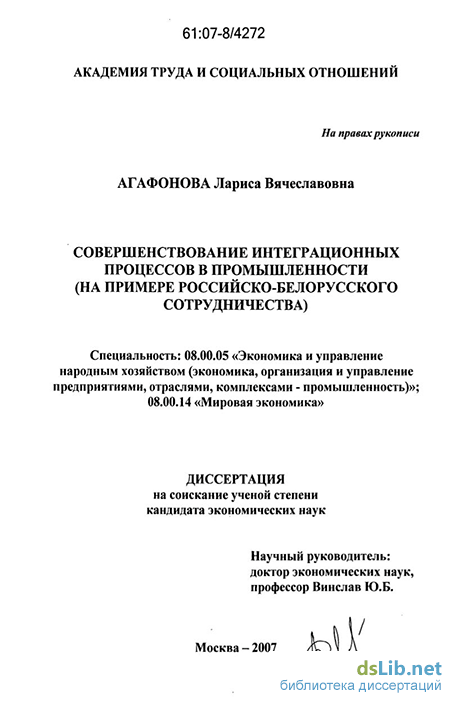 61:07-8/4272

АКАДЕМИЯ ТРУДА И СОЦИАЛЬНЫХ ОТНОШЕНИЙ

На правах рукописи

АГАФОНОВА Лариса Вячеславовна

СОВЕРШЕНСТВОВАНИЕ ИНТЕГРАЦИОННЫХ ПРОЦЕССОВ В ПРОМЫШЛЕННОСТИ (НА ПРИМЕРЕ РОССИЙСКО-БЕЛОРУССКОГО СОТРУДНИЧЕСТВА)

Специальность: 08.00.05 «Экономика и управление народным хозяйством (экономика, организация и управление предприятиями, отраслями, комплексами - промышленность)»; 08.00.14 «Мировая экономика»

ДИССЕРТАЦИЯ
на соискание ученой степени
кандидата экономических наук

Научный руководитель:
доктор экономических наук,
профессор Винслав Ю.Б.

Москва – 2007

dsLib.net
библиотека диссертаций